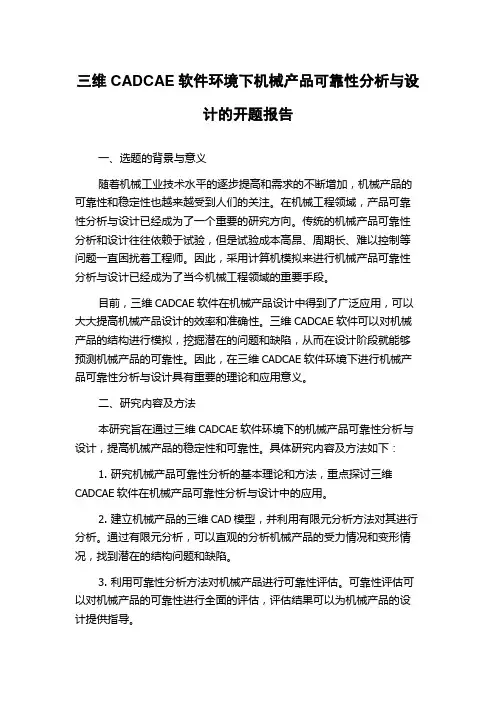 三维 CADCAE 软件环境下机械产品可靠性分析与设计的开题报告

一、选题的背景与意义

随着机械工业技术水平的逐步提高和需求的不断增加，机械产品的可靠性和稳定性也越来越受到人们的关注。在机械工程领域，产品可靠性分析与设计已经成为了一个重要的研究方向。传统的机械产品可靠性分析和设计往往依赖于试验，但是试验成本高昂、周期长、难以控制等问题一直困扰着工程师。因此，采用计算机模拟来进行机械产品可靠性分析与设计已经成为了当今机械工程领域的重要手段。

目前，三维 CADCAE 软件在机械产品设计中得到了广泛应用，可以大大提高机械产品设计的效率和准确性。三维 CADCAE 软件可以对机械产品的结构进行模拟，挖掘潜在的问题和缺陷，从而在设计阶段就能够预测机械产品的可靠性。因此，在三维 CADCAE 软件环境下进行机械产品可靠性分析与设计具有重要的理论和应用意义。

二、研究内容及方法

本研究旨在通过三维 CADCAE 软件环境下的机械产品可靠性分析与设计，提高机械产品的稳定性和可靠性。具体研究内容及方法如下：

1. 研究机械产品可靠性分析的基本理论和方法，重点探讨三维 CADCAE 软件在机械产品可靠性分析与设计中的应用。

2. 建立机械产品的三维 CAD 模型，并利用有限元分析方法对其进行分析。通过有限元分析，可以直观的分析机械产品的受力情况和变形情况，找到潜在的结构问题和缺陷。

3. 利用可靠性分析方法对机械产品进行可靠性评估。可靠性评估可以对机械产品的可靠性进行全面的评估，评估结果可以为机械产品的设计提供指导。